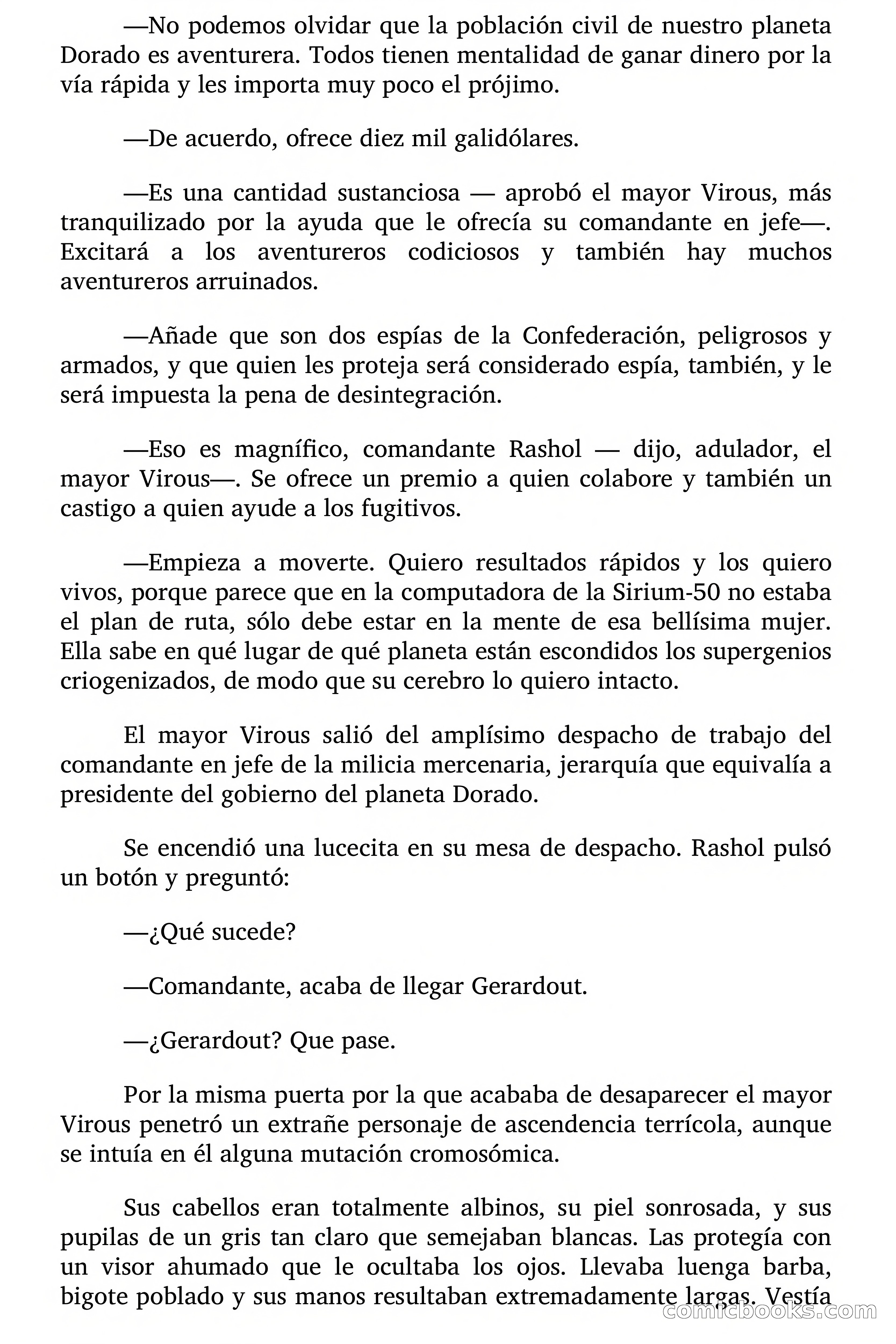 —No podemos olvidar que la población civil de nuestro planeta Dorado es aventurera. Todos tienen mentalidad de ganar dinero por la vía rápida y les importa muy poco el prójimo.

—De acuerdo, ofrece diez mil galidólares.

—Es una cantidad sustanciosa — aprobó el mayor Virous, más tranquilizado por la ayuda que le ofrecía su comandante en jefe—. Excitará a los aventureros codiciosos y también hay muchos aventureros arruinados.

—Añade que son dos espías de la Confederación, peligrosos y armados, y que quien les proteja será considerado espía, también, y le será impuesta la pena de desintegración.

—Eso es magnífico, comandante Rashol — dijo, adulador, el mayor Virous—. Se ofrece un premio a quien colabore y también un castigo a quien ayude a los fugitivos.

—Empieza a moverte. Quiero resultados rápidos y los quiero vivos, porque parece que en la computadora de la Sirium-50 no estaba el plan de ruta, sólo debe estar en la mente de esa bellísima mujer. Ella sabe en qué lugar de qué planeta están escondidos los supergenios criogenizados, de modo que su cerebro lo quiero intacto.

El mayor Virous salió del amplísimo despacho de trabajo del comandante en jefe de la milicia mercenaria, jerarquía que equivalía a presidente del gobierno del planeta Dorado.

Se encendió una lucecita en su mesa de despacho. Rashol pulsó un botón y preguntó:

—¿Qué sucede?

—Comandante, acaba de llegar Gerardout.

—¿Gerardout? Que pase.

Por la misma puerta por la que acababa de desaparecer el mayor Virous penetró un extrañe personaje de ascendencia terrícola, aunque se intuía en él alguna mutación cromosómica.

Sus cabellos eran totalmente albinos, su piel sonrosada, y sus pupilas de un gris tan claro que semejaban blancas. Las protegía con un visor ahumado que le ocultaba los ojos. Llevaba luenga barba, bigote poblado y sus manos resultaban extremadamente largas. Vestía

comicbooks.com